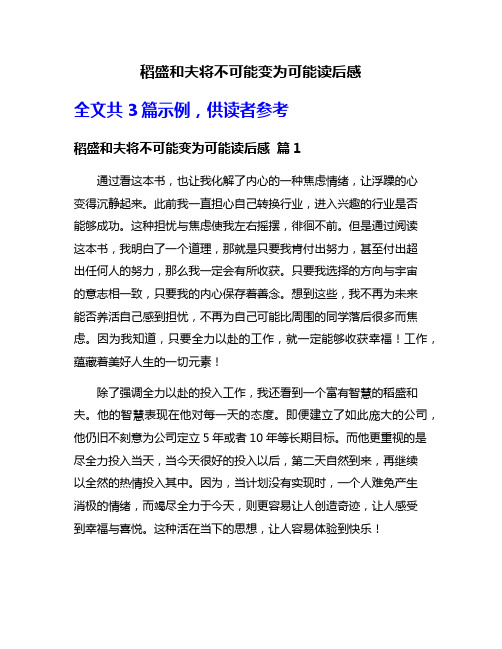 稻盛和夫将不可能变为可能读后感

全文共 3 篇示例，供读者参考

稻盛和夫将不可能变为可能读后感 篇 1

通过看这本书，也让我化解了内心的一种焦虑情绪，让浮躁的心变得沉静起来。此前我一直担心自己转换行业，进入兴趣的行业是否能够成功。这种担忧与焦虑使我左右摇摆，徘徊不前。但是通过阅读这本书，我明白了一个道理，那就是只要我肯付出努力，甚至付出超出任何人的努力，那么我一定会有所收获。只要我选择的方向与宇宙的意志相一致，只要我的内心保存着善念。想到这些，我不再为未来能否养活自己感到担忧，不再为自己可能比周围的同学落后很多而焦虑。因为我知道，只要全力以赴的工作，就一定能够收获幸福！工作，蕴藏着美好人生的一切元素！

除了强调全力以赴的投入工作，我还看到一个富有智慧的稻盛和夫。他的智慧表现在他对每一天的态度。即便建立了如此庞大的公司，他仍旧不刻意为公司定立 5 年或者 10 年等长期目标。而他更重视的是尽全力投入当天，当今天很好的投入以后，第二天自然到来，再继续以全然的热情投入其中。因为，当计划没有实现时，一个人难免产生消极的情绪，而竭尽全力于今天，则更容易让人创造奇迹，让人感受到幸福与喜悦。这种活在当下的思想，让人容易体验到快乐！